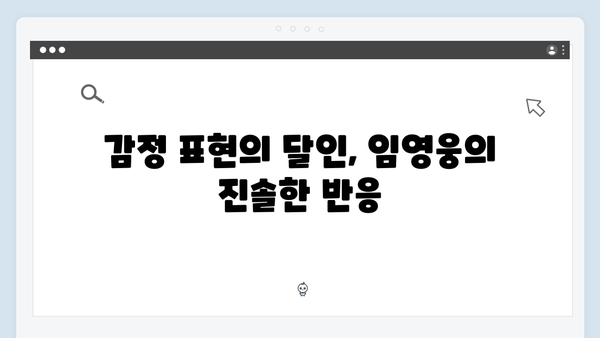 감정 표현의 달인, 임영웅의 진솔한 반응